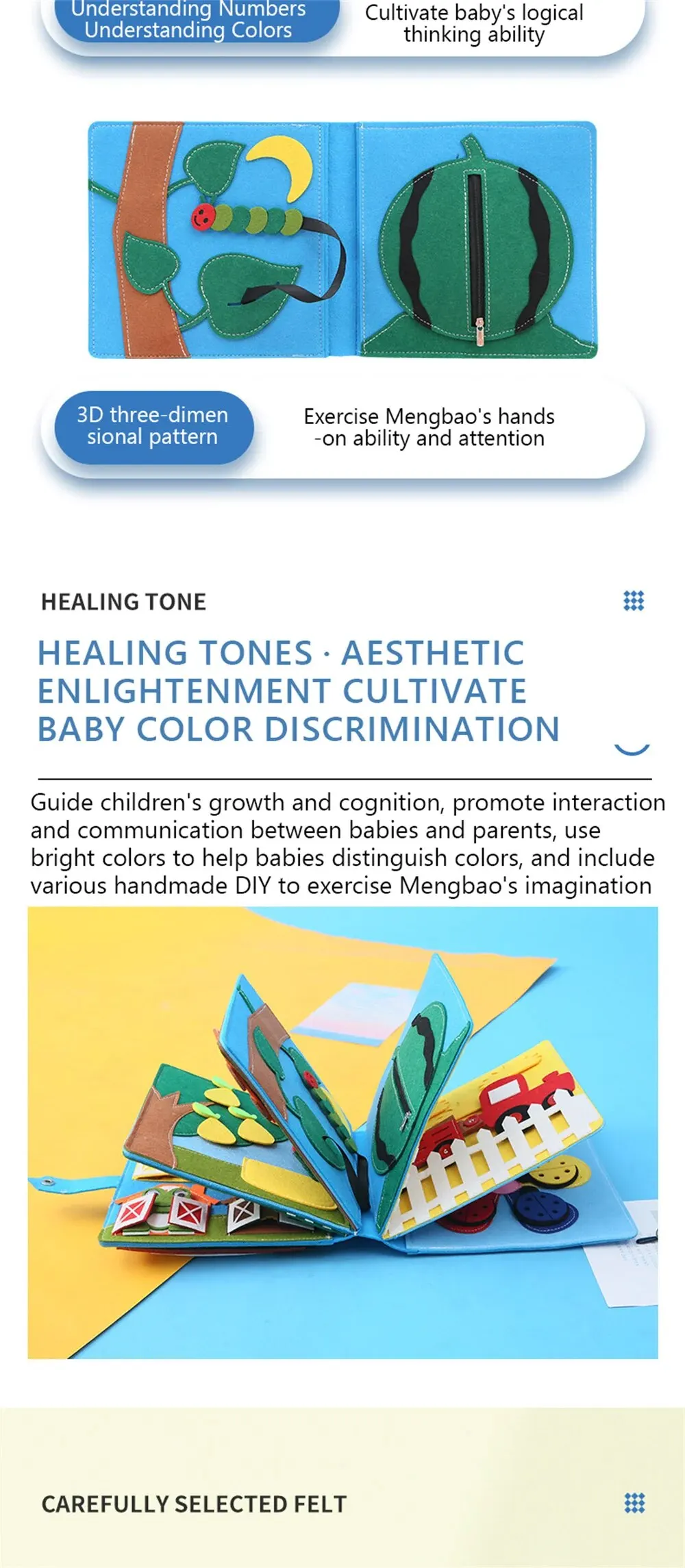 Understanding Numbers
Understanding Colors

Cultivate baby's logical thinking ability

3D three-dimen
sional pattern

Exercise Mengbao's hands -on ability and attention

HEALING TONE

HEALING TONES · AESTHETIC ENLIGHTENMENT CULTIVATE BABY COLOR DISCRIMINATION

Guide children's growth and cognition, promote interaction and communication between babies and parents, use bright colors to help babies distinguish colors, and include various handmade DIY to exercise Mengbao's imagination

CAREFULLY SELECTED FELT